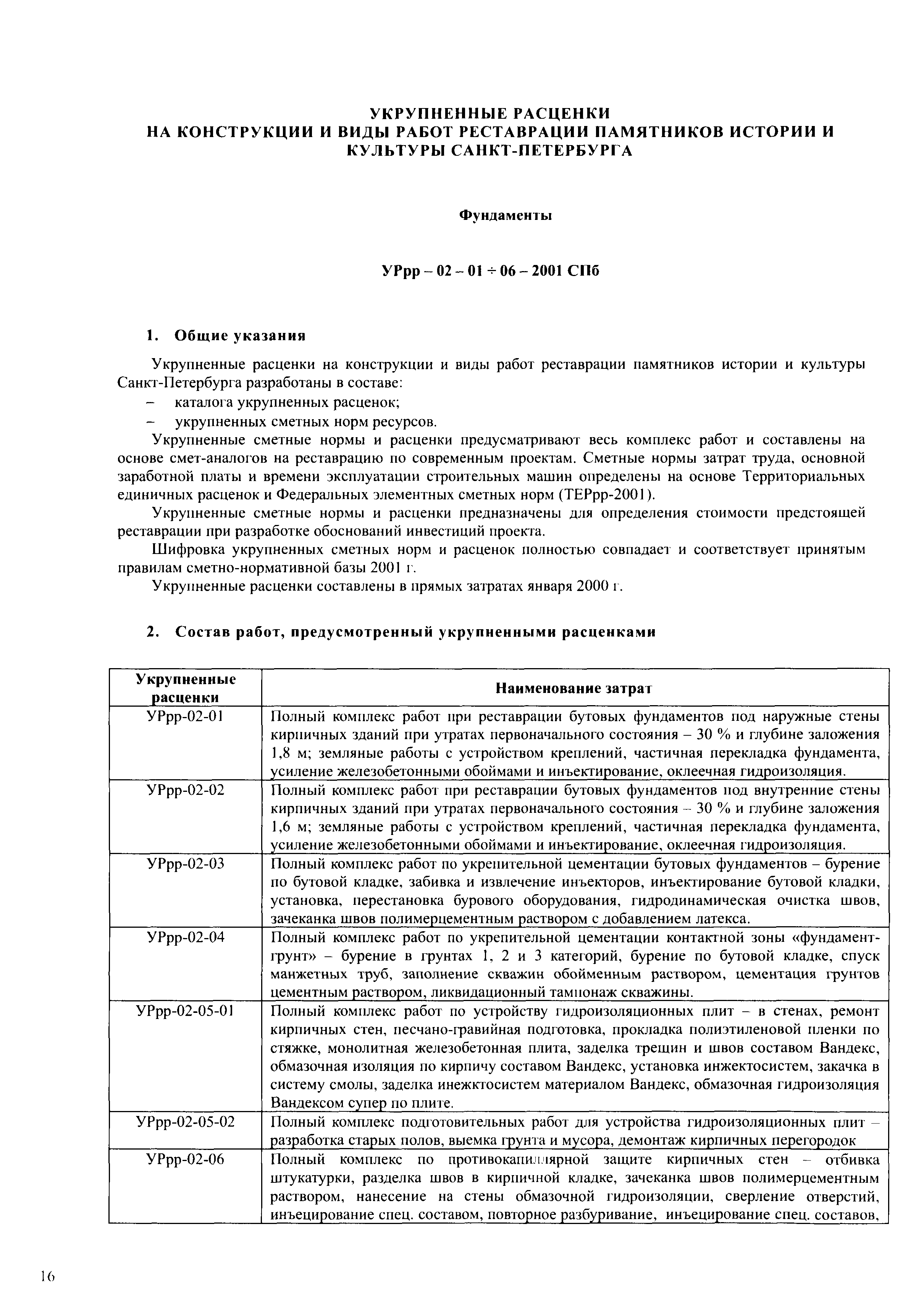 УКРУПНЕННЫЕ РАСЦЕНКИ
НА КОНСТРУКЦИИ И ВИДЫ РАБОТ РЕСТАВРАЦИИ ПАМЯТНИКОВ ИСТОРИИ И КУЛЬТУРЫ САНКТ-ПЕТЕРБУРГА

Фундаменты

УРрр – 02 – 01 ÷ 06 – 2001 СПб

1. Общие указания

Укрупненные расценки на конструкции и виды работ реставрации памятников истории и культуры Санкт-Петербурга разработаны в составе:
– каталога укрупненных расценок;
– укрупненных сметных норм ресурсов.

Укрупненные сметные нормы и расценки предусматривают весь комплекс работ и составлены на основе смет-аналогов на реставрацию по современным проектам. Сметные нормы затрат труда, основной заработной платы и времени эксплуатации строительных машин определены на основе Территориальных единичных расценок и Федеральных элементных сметных норм (ТЕРрр-2001).

Укрупненные сметные нормы и расценки предназначены для определения стоимости предстоящей реставрации при разработке обоснований инвестиций проекта.

Шифровка укрупненных сметных норм и расценок полностью совпадает и соответствует принятым правилам сметно-нормативной базы 2001 г.

Укрупненные расценки составлены в прямых затратах января 2000 г.

2. Состав работ, предусмотренный укрупненными расценками

| Укрупненные расценки | Наименование затрат |
|---|---|
| УРрр-02-01 | Полный комплекс работ при реставрации бутовых фундаментов под наружные стены кирпичных зданий при утратах первоначального состояния – 30 % и глубине заложения 1,8 м; земляные работы с устройством креплений, частичная перекладка фундамента, усиление железобетонными обоймами и инъектирование, оклеечная гидроизоляция. |
| УРрр-02-02 | Полный комплекс работ при реставрации бутовых фундаментов под внутренние стены кирпичных зданий при утратах первоначального состояния – 30 % и глубине заложения 1,6 м; земляные работы с устройством креплений, частичная перекладка фундамента, усиление железобетонными обоймами и инъектирование, оклеечная гидроизоляция. |
| УРрр-02-03 | Полный комплекс работ по укрепительной цементации бутовых фундаментов – бурение по бутовой кладке, забивка и извлечение инъекторов, инъектирование бутовой кладки, установка, перестановка бурового оборудования, гидродинамическая очистка швов, зачеканка швов полимерцементным раствором с добавлением латекса. |
| УРрр-02-04 | Полный комплекс работ по укрепительной цементации контактной зоны «фундамент-грунт» – бурение в грунтах 1, 2 и 3 категорий, бурение по бутовой кладке, спуск манжетных труб, заполнение скважин обойменным раствором, цементация грунтов цементным раствором, ликвидационный тампонаж скважины. |
| УРрр-02-05-01 | Полный комплекс работ по устройству гидроизоляционных плит – в стенах, ремонт кирпичных стен, песчано-гравийная подготовка, прокладка полиэтиленовой пленки по стяжке, монолитная железобетонная плита, заделка трещин и швов составом Вандекс, обмазочная изоляция по кирпичу составом Вандекс, установка инжектосистем, закачка в систему смолы, заделка инежктосистем материалом Вандекс, обмазочная гидроизоляция Вандексом супер по плите. |
| УРрр-02-05-02 | Полный комплекс подготовительных работ для устройства гидроизоляционных плит – разработка старых полов, выемка грунта и мусора, демонтаж кирпичных перегородок |
| УРрр-02-06 | Полный комплекс по противокапиллярной защите кирпичных стен – отбивка штукатурки, разделка швов в кирпичной кладке, зачеканка швов полимерцементным раствором, нанесение на стены обмазочной гидроизоляции, сверление отверстий, инъецирование спец. составом, повторное разбуривание, инъецирование спец. составов, |

16